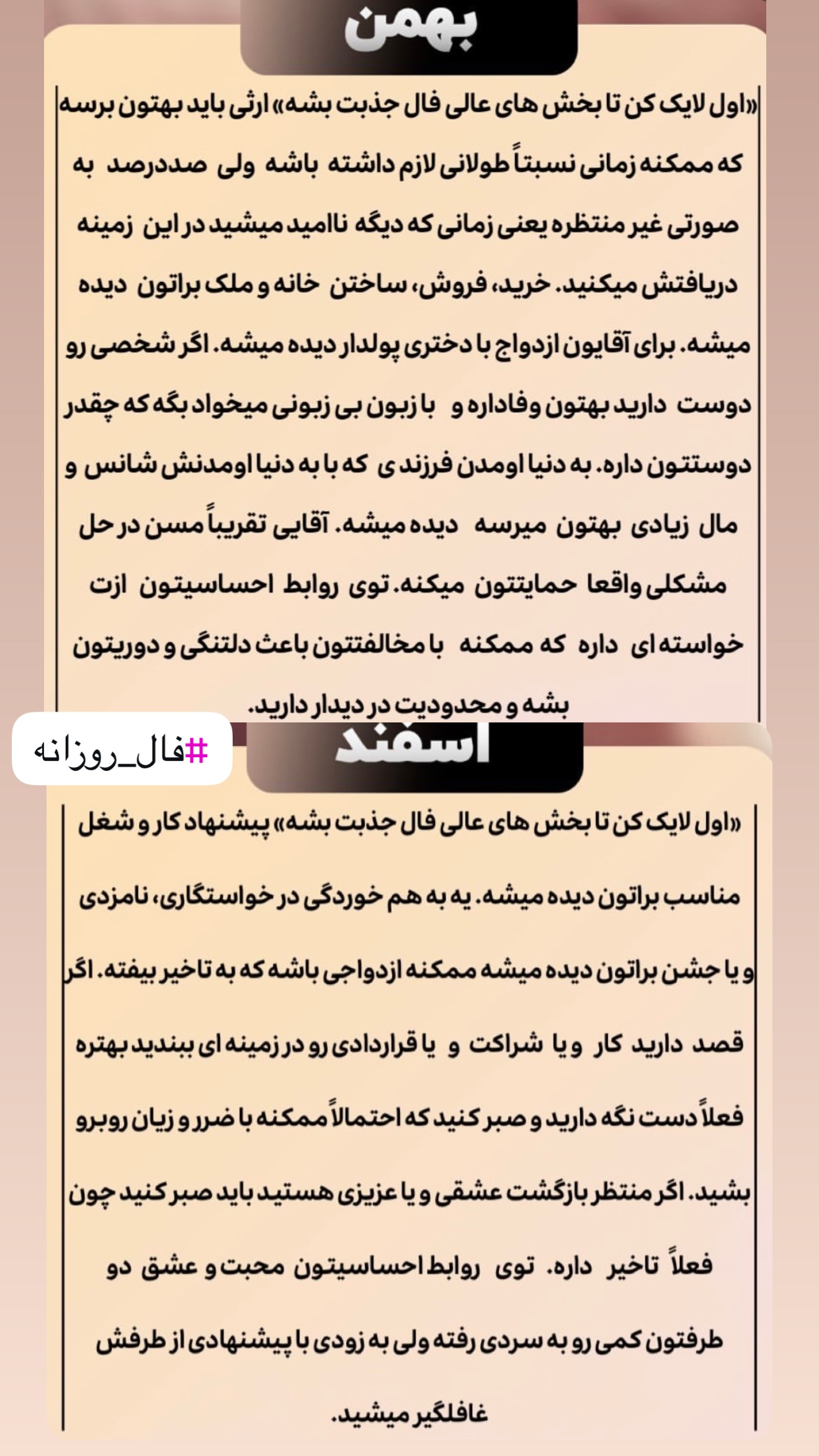 بهمن

«اول لایک کن تا بخش های عالی فال جذبت بشه» ارثی باید بهتون برسه که ممکنه زمانی نسبتاً طولانی لازم داشته باشه ولی صددرصد به صورتی غیر منتظره یعنی زمانی که دیگه ناامید میشید در این زمینه دریافتش میکنید. خرید، فروش، ساختن خانه و ملک براتون دیده میشه. برای آقایون ازدواج با دختری پولدار دیده میشه. اگر شخصی رو دوست دارید بهتون وفاداره و با زبون بی زبونی میخواد بگه که چقدر دوستتون داره. به دنیا اومدن فرزندی که با به دنیا اومدنش شانس و مال زیادی بهتون میرسه دیده میشه. آقایی تقریباً مسن در حل مشکلی واقعا حمایتتون میکنه. توی روابط احساسیتون ازت خواسته ای داره که ممکنه با مخالفتتون باعث دلتنگی و دوریتون بشه و محدودیت در دیدار دارید.

#فال_روزانه

اسفند

«اول لایک کن تا بخش های عالی فال جذبت بشه» پیشنهاد کار و شغل مناسب براتون دیده میشه. یه به هم خوردگی در خواستگاری، نامزدی و یا جشن براتون دیده میشه ممکنه ازدواجی باشه که به تاخیر بیفته. اگر قصد دارید کار و یا شراکت و یا قراردادی رو در زمینه ای ببندید بهتره فعلاً دست نگه دارید و صبر کنید که احتمالاً ممکنه با ضرر و زیان روبرو بشید. اگر منتظر بازگشت عشقی و یا عزیزی هستید باید صبر کنید چون فعلاً تاخیر داره. توی روابط احساسیتون محبت و عشق دو طرفتون کمی رو به سردی رفته ولی به زودی با پیشنهادی از طرفش غافلگیر میشید.